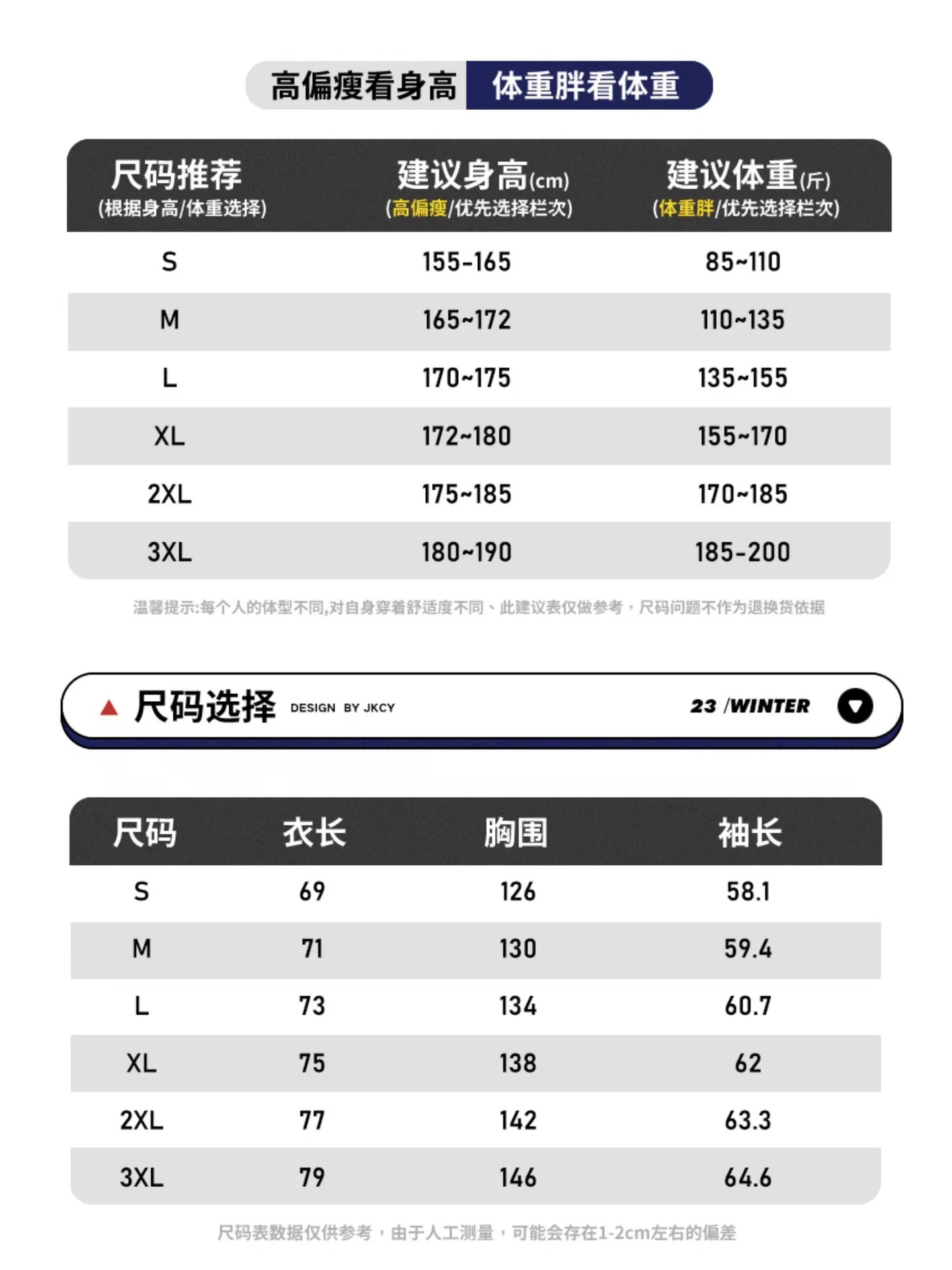 高偏瘦看身高 体重胖看体重

| 尺码推荐 (根据身高/体重选择) | 建议身高(cm) (高偏瘦/优先选择栏次) | 建议体重(斤) (体重胖/优先选择栏次) |
|---|---|---|
| S | 155-165 | 85~110 |
| M | 165~172 | 110~135 |
| L | 170~175 | 135~155 |
| XL | 172~180 | 155~170 |
| 2XL | 175~185 | 170~185 |
| 3XL | 180~190 | 185-200 |

温馨提示:每个人的体型不同,对自身穿着舒适度不同、此建议表仅做参考，尺码问题不作为退换货依据

尺码选择 DESIGN BY JKCY 23 /WINTER

| 尺码 | 衣长 | 胸围 | 袖长 |
|---|---|---|---|
| S | 69 | 126 | 58.1 |
| M | 71 | 130 | 59.4 |
| L | 73 | 134 | 60.7 |
| XL | 75 | 138 | 62 |
| 2XL | 77 | 142 | 63.3 |
| 3XL | 79 | 146 | 64.6 |

尺码表数据仅供参考，由于人工测量，可能会存在1-2cm左右的偏差